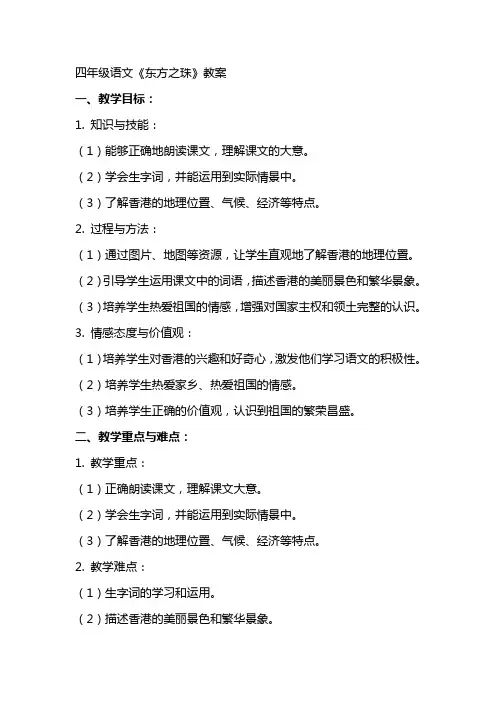 四年级语文《东方之珠》教案

一、教学目标：

1. 知识与技能：

（1）能够正确地朗读课文，理解课文的大意。

（2）学会生字词，并能运用到实际情景中。

（3）了解香港的地理位置、气候、经济等特点。

2. 过程与方法：

（1）通过图片、地图等资源，让学生直观地了解香港的地理位置。

（2）引导学生运用课文中的词语，描述香港的美丽景色和繁华景象。

（3）培养学生热爱祖国的情感，增强对国家主权和领土完整的认识。

3. 情感态度与价值观：

（1）培养学生对香港的兴趣和好奇心，激发他们学习语文的积极性。

（2）培养学生热爱家乡、热爱祖国的情感。

（3）培养学生正确的价值观，认识到祖国的繁荣昌盛。

二、教学重点与难点：

1. 教学重点：

（1）正确朗读课文，理解课文大意。

（2）学会生字词，并能运用到实际情景中。

（3）了解香港的地理位置、气候、经济等特点。

2. 教学难点：

（1）生字词的学习和运用。

（2）描述香港的美丽景色和繁华景象。